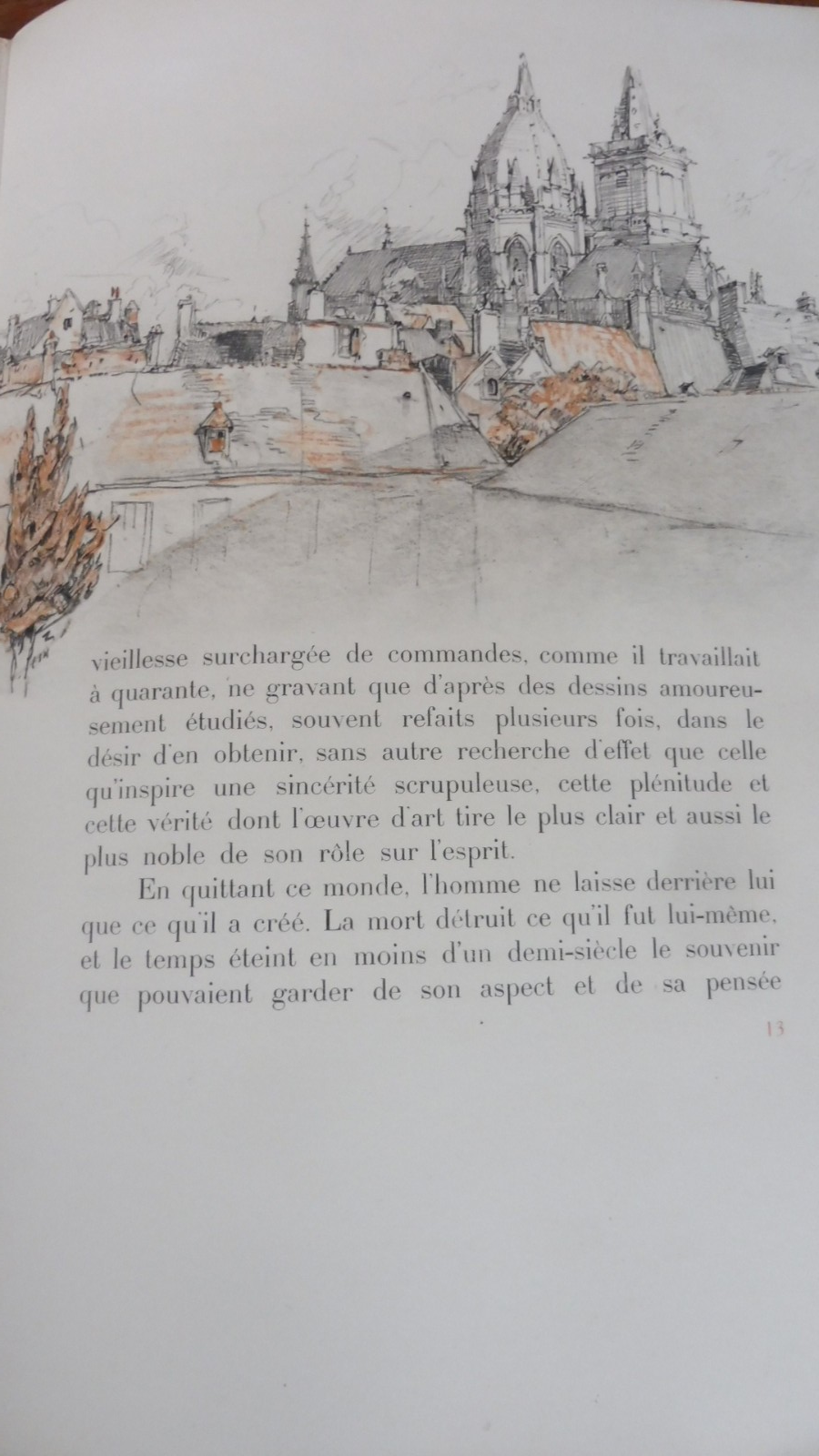 vieillesse surchargée de commandes, comme il travaillait à quarante, ne gravant que d'après des dessins amoureusement étudiés, souvent refaits plusieurs fois, dans le désir d'en obtenir, sans autre recherche d'effet que celle qu'inspire une sincérité scrupuleuse, cette plénitude et cette vérité dont l'œuvre d'art tire le plus clair et aussi le plus noble de son rôle sur l'esprit.

En quittant ce monde, l'homme ne laisse derrière lui que ce qu'il a créé. La mort détruit ce qu'il fut lui-même, et le temps éteint en moins d'un demi-siècle le souvenir que pouvaient garder de son aspect et de sa pensée

13